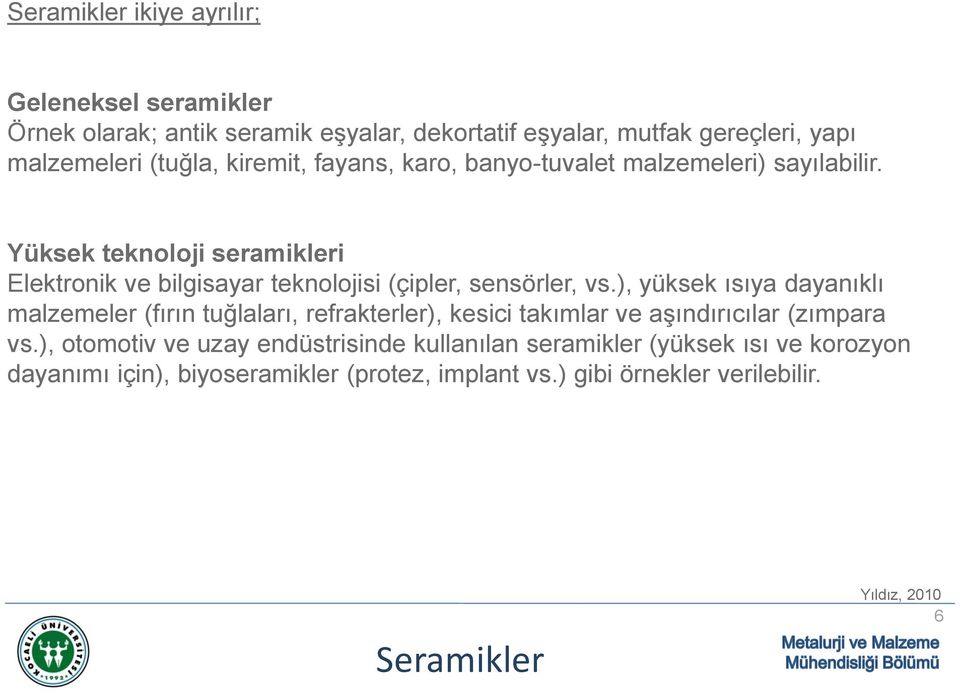 Seramikler ikiye ayrılır;

Geleneksel seramikler
Örnek olarak; antik seramik eşyalar, dekortatif eşyalar, mutfak gereçleri, yapı malzemeleri (tuğla, kiremit, fayans, karo, banyo-tuvalet malzemeleri) sayılabilir.

Yüksek teknoloji seramikleri
Elektronik ve bilgisayar teknolojisi (çipler, sensörler, vs.), yüksek ısıya dayanıklı malzemeler (fırın tuğlaları, refrakterler), kesici takımlar ve aşındırıcılar (zımpara vs.), otomotiv ve uzay endüstrisinde kullanılan seramikler (yüksek ısı ve korozyon dayanımı için), biyoseramikler (protez, implant vs.) gibi örnekler verilebilir.

Yıldız, 2010
6

KOCAELİ ÜNİVERSİTESİ 1992

Seramikler

Metalurji ve Malzeme
Mühendisliği Bölümü